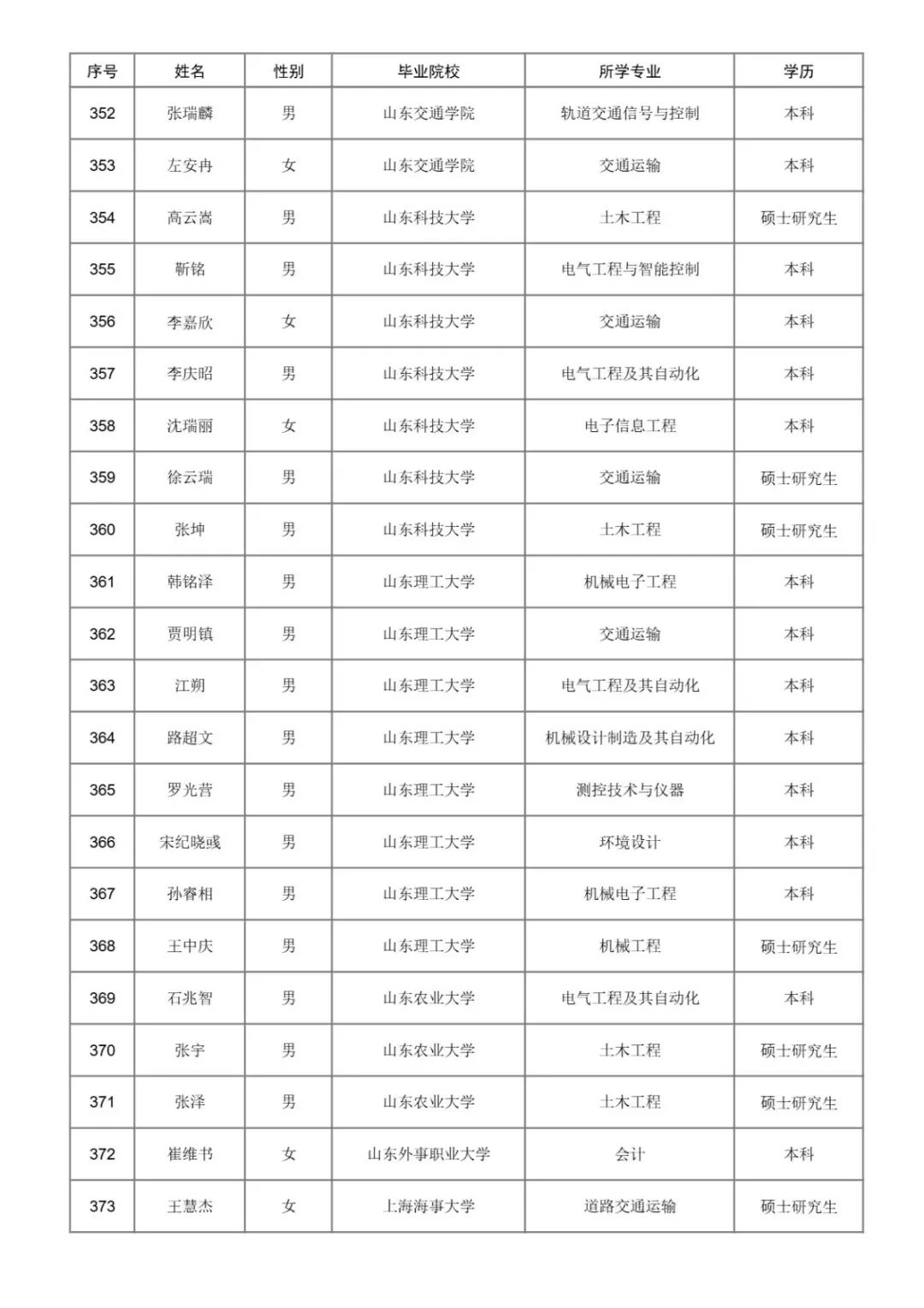 | 序号 | 姓名 | 性别 | 毕业院校 | 所学专业 | 学历 |
|---|---|---|---|---|---|
| 352 | 张瑞麟 | 男 | 山东交通学院 | 轨道交通信号与控制 | 本科 |
| 353 | 左安冉 | 女 | 山东交通学院 | 交通运输 | 本科 |
| 354 | 高云嵩 | 男 | 山东科技大学 | 土木工程 | 硕士研究生 |
| 355 | 靳铭 | 男 | 山东科技大学 | 电气工程与智能控制 | 本科 |
| 356 | 李嘉欣 | 女 | 山东科技大学 | 交通运输 | 本科 |
| 357 | 李庆昭 | 男 | 山东科技大学 | 电气工程及其自动化 | 本科 |
| 358 | 沈瑞丽 | 女 | 山东科技大学 | 电子信息工程 | 本科 |
| 359 | 徐云瑞 | 男 | 山东科技大学 | 交通运输 | 硕士研究生 |
| 360 | 张坤 | 男 | 山东科技大学 | 土木工程 | 硕士研究生 |
| 361 | 韩铭泽 | 男 | 山东理工大学 | 机械电子工程 | 本科 |
| 362 | 贾明镇 | 男 | 山东理工大学 | 交通运输 | 本科 |
| 363 | 江朔 | 男 | 山东理工大学 | 电气工程及其自动化 | 本科 |
| 364 | 路超文 | 男 | 山东理工大学 | 机械设计制造及其自动化 | 本科 |
| 365 | 罗光营 | 男 | 山东理工大学 | 测控技术与仪器 | 本科 |
| 366 | 宋纪晓彧 | 男 | 山东理工大学 | 环境设计 | 本科 |
| 367 | 孙睿相 | 男 | 山东理工大学 | 机械电子工程 | 本科 |
| 368 | 王中庆 | 男 | 山东理工大学 | 机械工程 | 硕士研究生 |
| 369 | 石兆智 | 男 | 山东农业大学 | 电气工程及其自动化 | 本科 |
| 370 | 张宇 | 男 | 山东农业大学 | 土木工程 | 硕士研究生 |
| 371 | 张泽 | 男 | 山东农业大学 | 土木工程 | 硕士研究生 |
| 372 | 崔维书 | 女 | 山东外事职业大学 | 会计 | 本科 |
| 373 | 王慧杰 | 女 | 上海海事大学 | 道路交通运输 | 硕士研究生 |